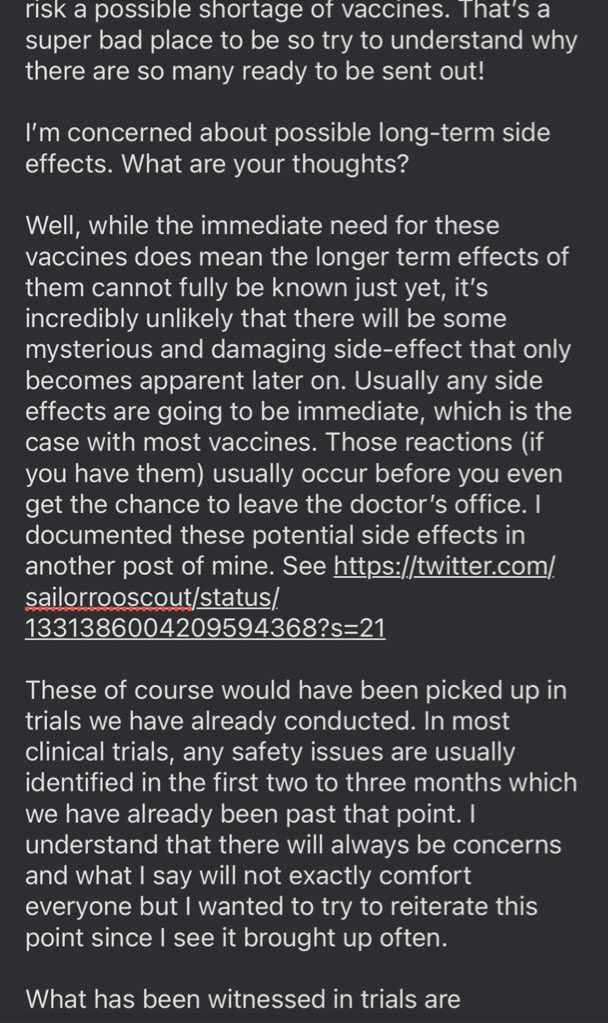 risk a possible shortage of vaccines. That's a super bad place to be so try to understand why there are so many ready to be sent out!

I'm concerned about possible long-term side effects. What are your thoughts?

Well, while the immediate need for these vaccines does mean the longer term effects of them cannot fully be known just yet, it's incredibly unlikely that there will be some mysterious and damaging side-effect that only becomes apparent later on. Usually any side effects are going to be immediate, which is the case with most vaccines. Those reactions (if you have them) usually occur before you even get the chance to leave the doctor's office. I documented these potential side effects in another post of mine. See https://twitter.com/sailorrooscout/status/1331386004209594368?s=21

These of course would have been picked up in trials we have already conducted. In most clinical trials, any safety issues are usually identified in the first two to three months which we have already been past that point. I understand that there will always be concerns and what I say will not exactly comfort everyone but I wanted to try to reiterate this point since I see it brought up often.

What has been witnessed in trials are